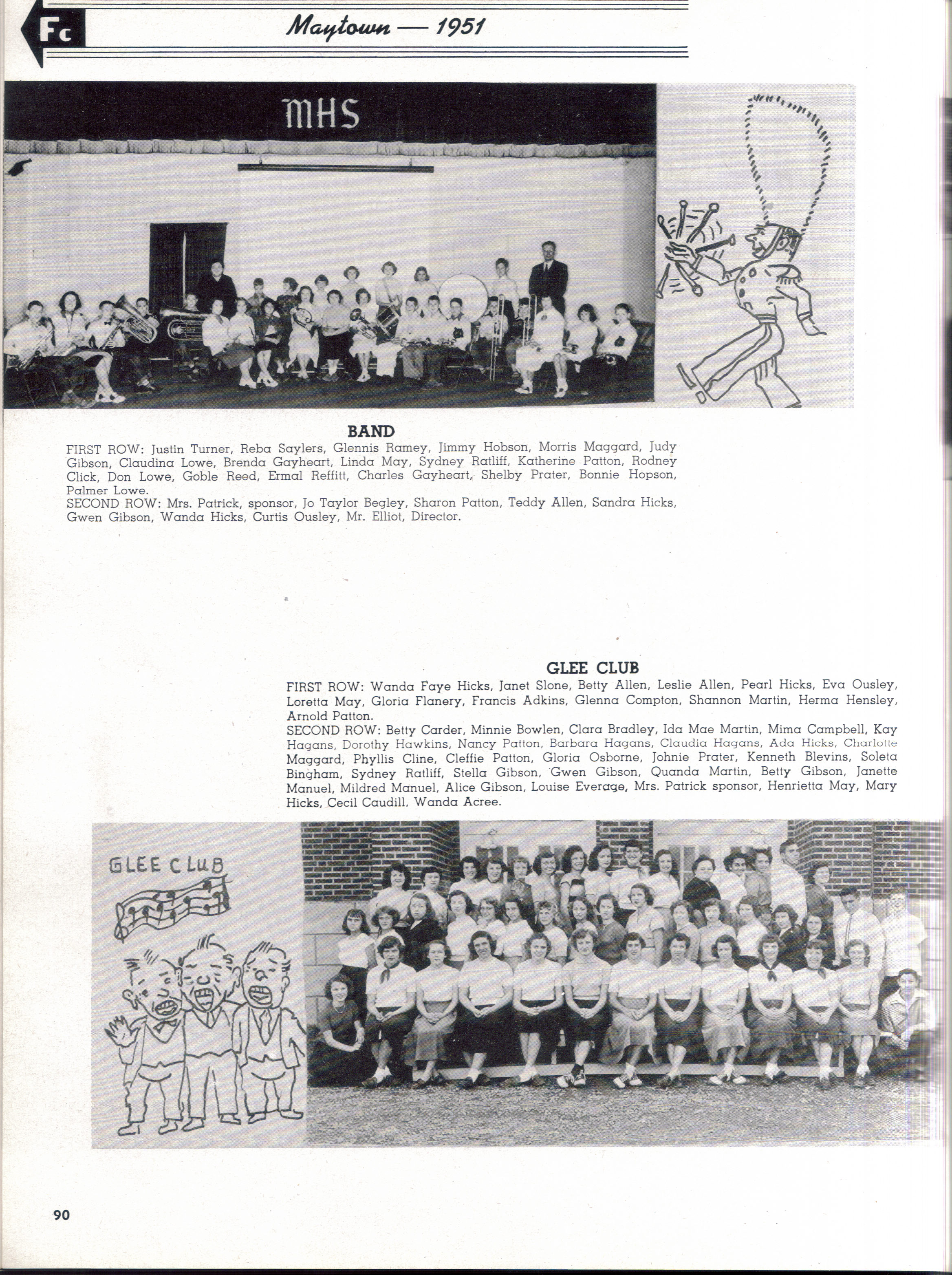 Fc

Maytown — 1951

MHS

BAND

FIRST ROW: Justin Turner, Reba Saylers, Glennis Ramey, Jimmy Hobson, Morris Maggard, Judy Gibson, Claudina Lowe, Brenda Gayheart, Linda May, Sydney Ratliff, Katherine Patton, Rodney Click, Don Lowe, Goble Reed, Ermal Reffitt, Charles Gayheart, Shelby Prater, Bonnie Hopson, Palmer Lowe.

SECOND ROW: Mrs. Patrick, sponsor, Jo Taylor Begley, Sharon Patton, Teddy Allen, Sandra Hicks, Gwen Gibson, Wanda Hicks, Curtis Ousley, Mr. Elliot, Director.

GLEE CLUB

FIRST ROW: Wanda Faye Hicks, Janet Slone, Betty Allen, Leslie Allen, Pearl Hicks, Eva Ousley, Loretta May, Gloria Flanery, Francis Adkins, Glenna Compton, Shannon Martin, Herma Hensley, Arnold Patton.

SECOND ROW: Betty Carder, Minnie Bowlen, Clara Bradley, Ida Mae Martin, Mima Campbell, Kay Hagans, Dorothy Hawkins, Nancy Patton, Barbara Hagans, Claudia Hagans, Ada Hicks, Charlotte Maggard, Phyllis Cline, Cleffie Patton, Gloria Osborne, Johnie Prater, Kenneth Blevins, Soleta Bingham, Sydney Ratliff, Stella Gibson, Gwen Gibson, Quanda Martin, Betty Gibson, Janette Manuel, Mildred Manuel, Alice Gibson, Louise Everage, Mrs. Patrick sponsor, Henrietta May, Mary Hicks, Cecil Caudill, Wanda Acree.

GLEE CLUB

90